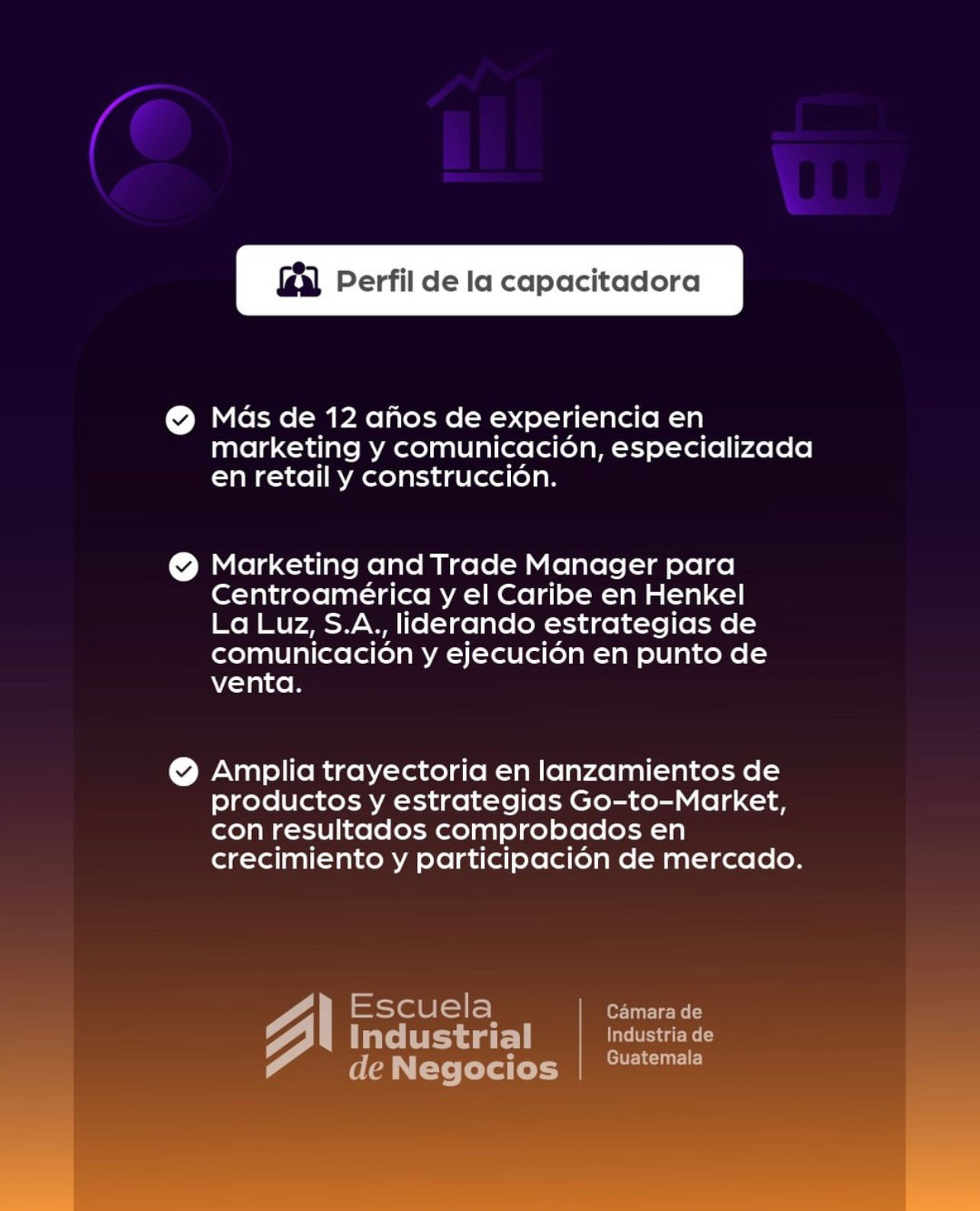 Perfil de la capacitadora

Más de 12 años de experiencia en marketing y comunicación, especializada en retail y construcción.

Marketing and Trade Manager para Centroamérica y el Caribe en Henkel La Luz, S.A., liderando estrategias de comunicación y ejecución en punto de venta.

Amplia trayectoria en lanzamientos de productos y estrategias Go-to-Market, con resultados comprobados en crecimiento y participación de mercado.

Escuela Industrial de Negocios

Cámara de Industria de Guatemala